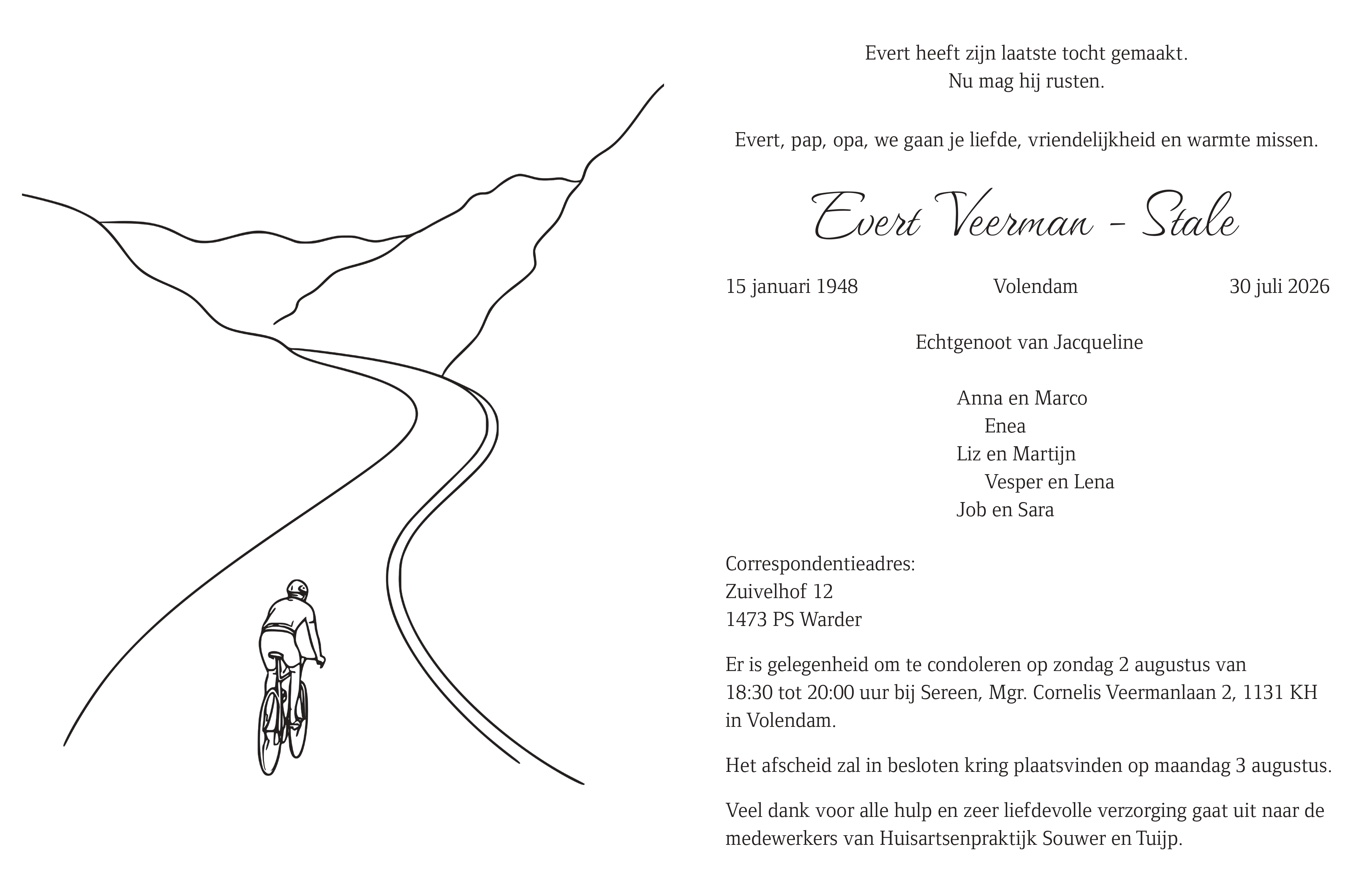 Evert heeft zijn laatste tocht gemaakt.
Nu mag hij rusten.

Evert, pap, opa, we gaan je liefde, vriendelijkheid en warmte missen.

Evert Veerman - Stale

15 januari 1948 Volendam 30 juli 2026

Echtgenoot van Jacqueline

Anna en Marco
Enea
Liz en Martijn
Vesper en Lena
Job en Sara

Correspondentieadres:
Zuivelhof 12
1473 PS Warder

Er is gelegenheid om te condoleren op zondag 2 augustus van 18:30 tot 20:00 uur bij Sereen, Mgr. Cornelis Veermanlaan 2, 1131 KH in Volendam.

Het afscheid zal in besloten kring plaatsvinden op maandag 3 augustus.

Veel dank voor alle hulp en zeer liefdevolle verzorging gaat uit naar de medewerkers van Huisartsenpraktijk Souwer en Tuijp.